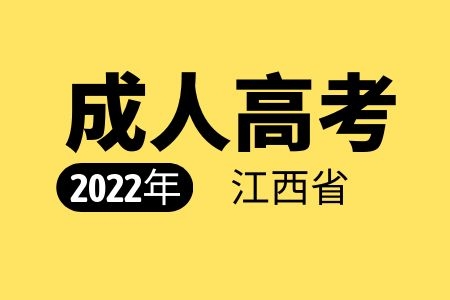 成人高考

2022年 江西省